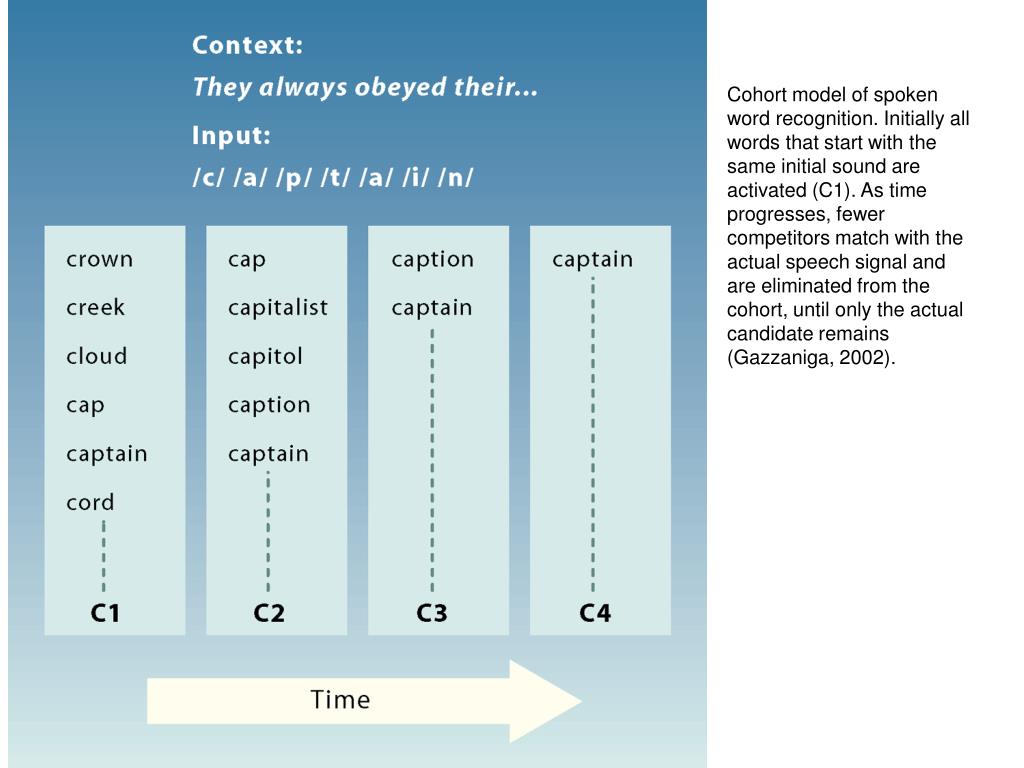 Context:
They always obeyed their...

Input:
/c/ /a/ /p/ /t/ /a/ /i/ /n/

crown
creek
cloud
cap
captain
cord
C1

cap
capitalist
capitol
caption
captain
C2

caption
captain
C3

captain
C4

Time

Cohort model of spoken word recognition. Initially all words that start with the same initial sound are activated (C1). As time progresses, fewer competitors match with the actual speech signal and are eliminated from the cohort, until only the actual candidate remains (Gazzaniga, 2002).